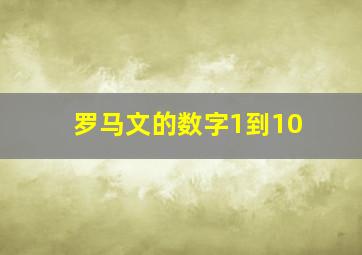 罗马文的数字1到10